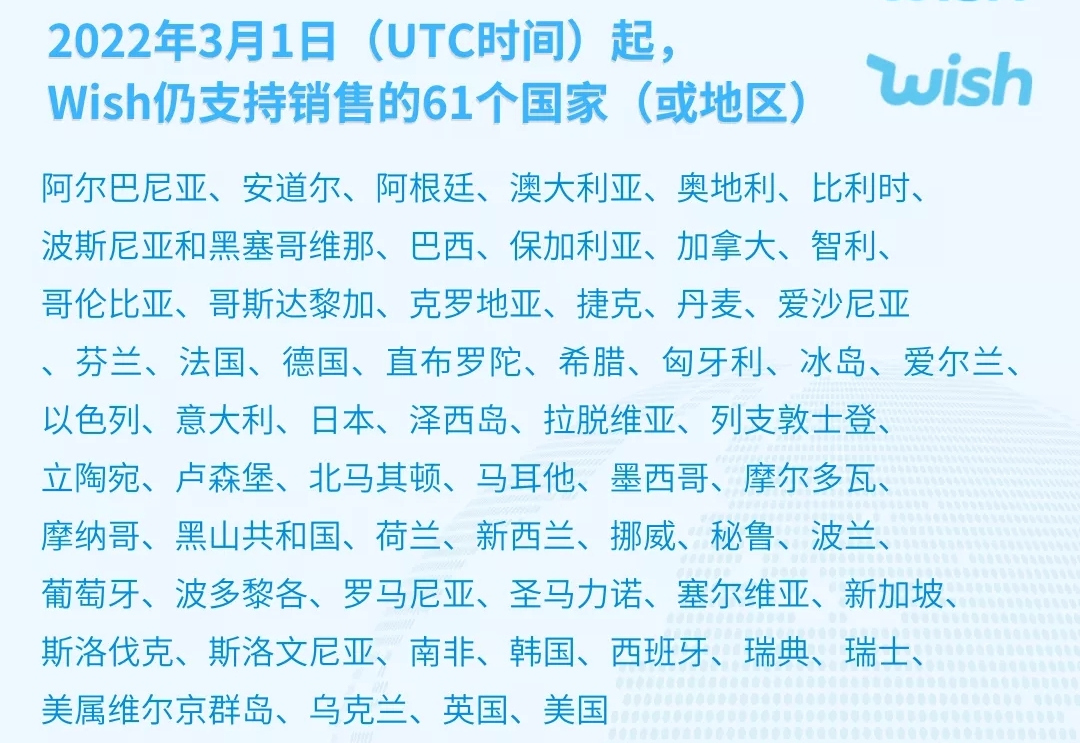 2022年3月1日（UTC时间）起，
Wish仍支持销售的61个国家（或地区）

wish

阿尔巴尼亚、安道尔、阿根廷、澳大利亚、奥地利、比利时、波斯尼亚和黑塞哥维那、巴西、保加利亚、加拿大、智利、哥伦比亚、哥斯达黎加、克罗地亚、捷克、丹麦、爱沙尼亚、芬兰、法国、德国、直布罗陀、希腊、匈牙利、冰岛、爱尔兰、以色列、意大利、日本、泽西岛、拉脱维亚、列支敦士登、立陶宛、卢森堡、北马其顿、马耳他、墨西哥、摩尔多瓦、摩纳哥、黑山共和国、荷兰、新西兰、挪威、秘鲁、波兰、葡萄牙、波多黎各、罗马尼亚、圣马力诺、塞尔维亚、新加坡、斯洛伐克、斯洛文尼亚、南非、韩国、西班牙、瑞典、瑞士、美属维尔京群岛、乌克兰、英国、美国